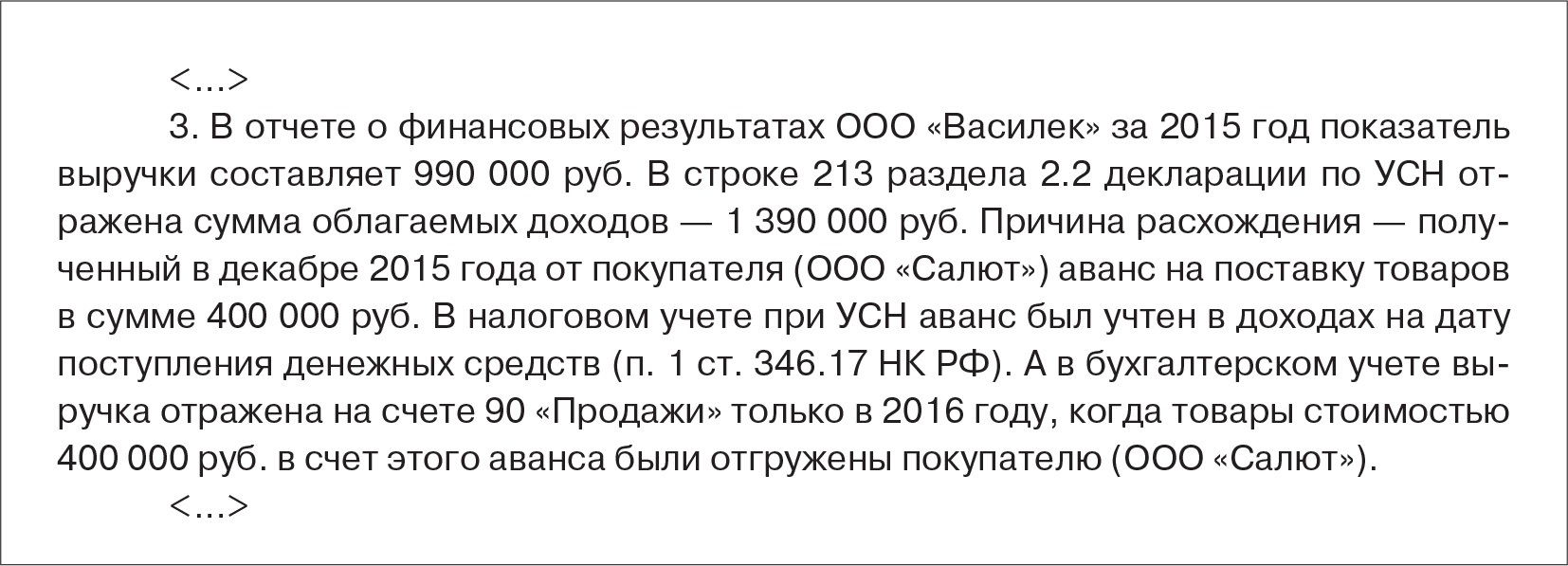 <...>

3. В отчете о финансовых результатах ООО «Василек» за 2015 год показатель выручки составляет 990 000 руб. В строке 213 раздела 2.2 декларации по УСН отражена сумма облагаемых доходов — 1 390 000 руб. Причина расхождения — полученный в декабре 2015 года от покупателя (ООО «Салют») аванс на поставку товаров в сумме 400 000 руб. В налоговом учете при УСН аванс был учтен в доходах на дату поступления денежных средств (п. 1 ст. 346.17 НК РФ). А в бухгалтерском учете выручка отражена на счете 90 «Продажи» только в 2016 году, когда товары стоимостью 400 000 руб. в счет этого аванса были отгружены покупателю (ООО «Салют»).

<...>